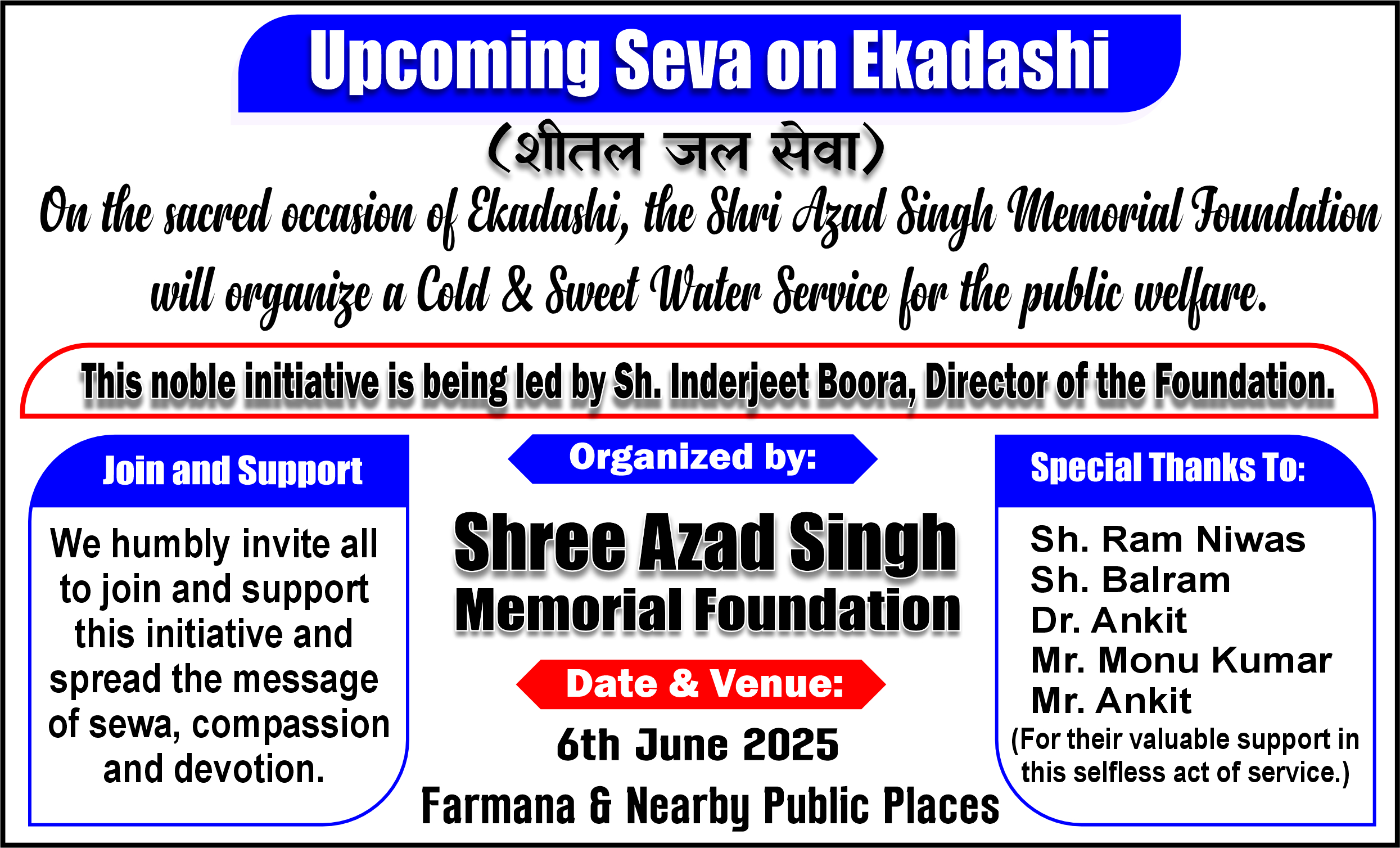 Upcoming Seva on Ekadashi

(शीतल जल सेवा)

On the sacred occasion of Ekadashi, the Shri Azad Singh Memorial Foundation will organize a Cold & Sweet Water Service for the public welfare.

This noble initiative is being led by Sh. Inderjeet Boora, Director of the Foundation.

Join and Support

We humbly invite all to join and support this initiative and spread the message of sewa, compassion and devotion.

Organized by:

Shree Azad Singh Memorial Foundation

Date & Venue:

6th June 2025

Farmana & Nearby Public Places

Special Thanks To:

Sh. Ram Niwas
Sh. Balram
Dr. Ankit
Mr. Monu Kumar
Mr. Ankit
(For their valuable support in this selfless act of service.)